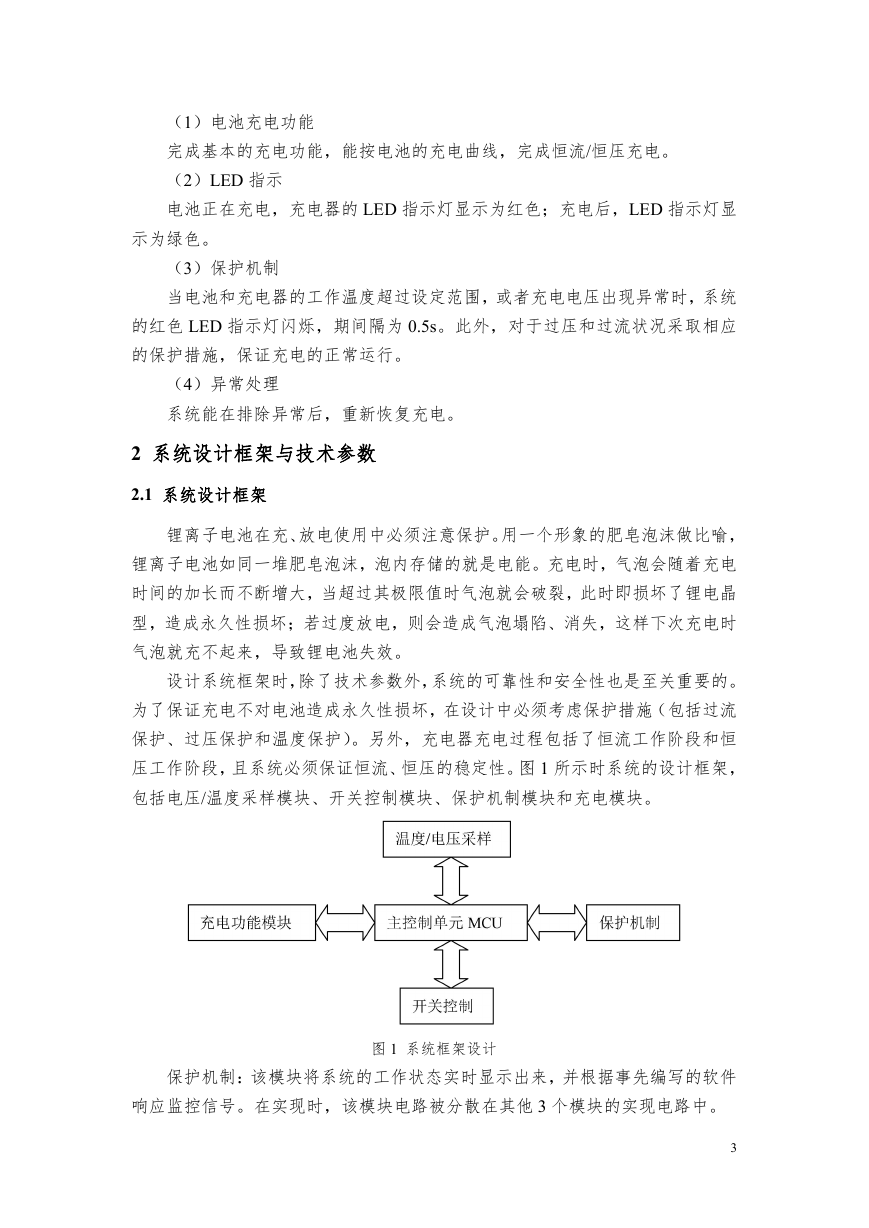 （1）电池充电功能

完成基本的充电功能，能按电池的充电曲线，完成恒流/恒压充电。

（2）LED 指示

电池正在充电，充电器的 LED 指示灯显示为红色；充电后，LED 指示灯显示为绿色。

（3）保护机制

当电池和充电器的工作温度超过设定范围，或者充电电压出现异常时，系统的红色 LED 指示灯闪烁，期间隔为 0.5s。此外，对于过压和过流状况采取相应的保护措施，保证充电的正常运行。

（4）异常处理

系统能在排除异常后，重新恢复充电。

2 系统设计框架与技术参数

2.1 系统设计框架

锂离子电池在充、放电使用中必须注意保护。用一个形象的肥皂泡沫做比喻，锂离子电池如同一堆肥皂泡沫，泡内存储的就是电能。充电时，气泡会随着充电时间的加长而不断增大，当超过其极限值时气泡就会破裂，此时即损坏了锂电晶型，造成永久性损坏；若过度放电，则会造成气泡塌陷、消失，这样下次充电时气泡就充不起来，导致锂电池失效。

设计系统框架时，除了技术参数外，系统的可靠性和安全性也是至关重要的。为了保证充电不对电池造成永久性损坏，在设计中必须考虑保护措施（包括过流保护、过压保护和温度保护）。另外，充电器充电过程包括了恒流工作阶段和恒压工作阶段，且系统必须保证恒流、恒压的稳定性。图 1 所示时系统的设计框架，包括电压/温度采样模块、开关控制模块、保护机制模块和充电模块。

温度/电压采样

充电功能模块

主控制单元 MCU

保护机制

开关控制

图 1 系统框架设计

保护机制：该模块将系统的工作状态实时显示出来，并根据事先编写的软件响应监控信号。在实现时，该模块电路被分散在其他 3 个模块的实现电路中。

3